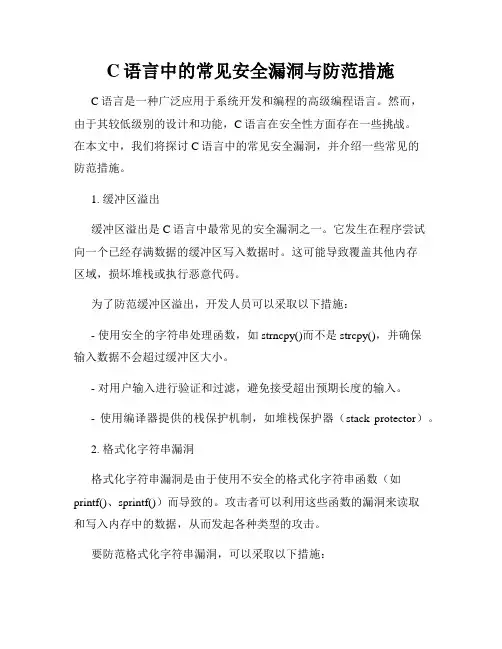 C 语言中的常见安全漏洞与防范措施

C 语言是一种广泛应用于系统开发和编程的高级编程语言。然而，由于其较低级别的设计和功能，C 语言在安全性方面存在一些挑战。在本文中，我们将探讨 C 语言中的常见安全漏洞，并介绍一些常见的防范措施。

1. 缓冲区溢出

缓冲区溢出是 C 语言中最常见的安全漏洞之一。它发生在程序尝试向一个已经存满数据的缓冲区写入数据时。这可能导致覆盖其他内存区域，损坏堆栈或执行恶意代码。

为了防范缓冲区溢出，开发人员可以采取以下措施：

- 使用安全的字符串处理函数，如 strncpy()而不是 strcpy()，并确保输入数据不会超过缓冲区大小。

- 对用户输入进行验证和过滤，避免接受超出预期长度的输入。

- 使用编译器提供的栈保护机制，如堆栈保护器（stack protector）。

2. 格式化字符串漏洞

格式化字符串漏洞是由于使用不安全的格式化字符串函数（如 printf()、sprintf()）而导致的。攻击者可以利用这些函数的漏洞来读取和写入内存中的数据，从而发起各种类型的攻击。

要防范格式化字符串漏洞，可以采取以下措施：